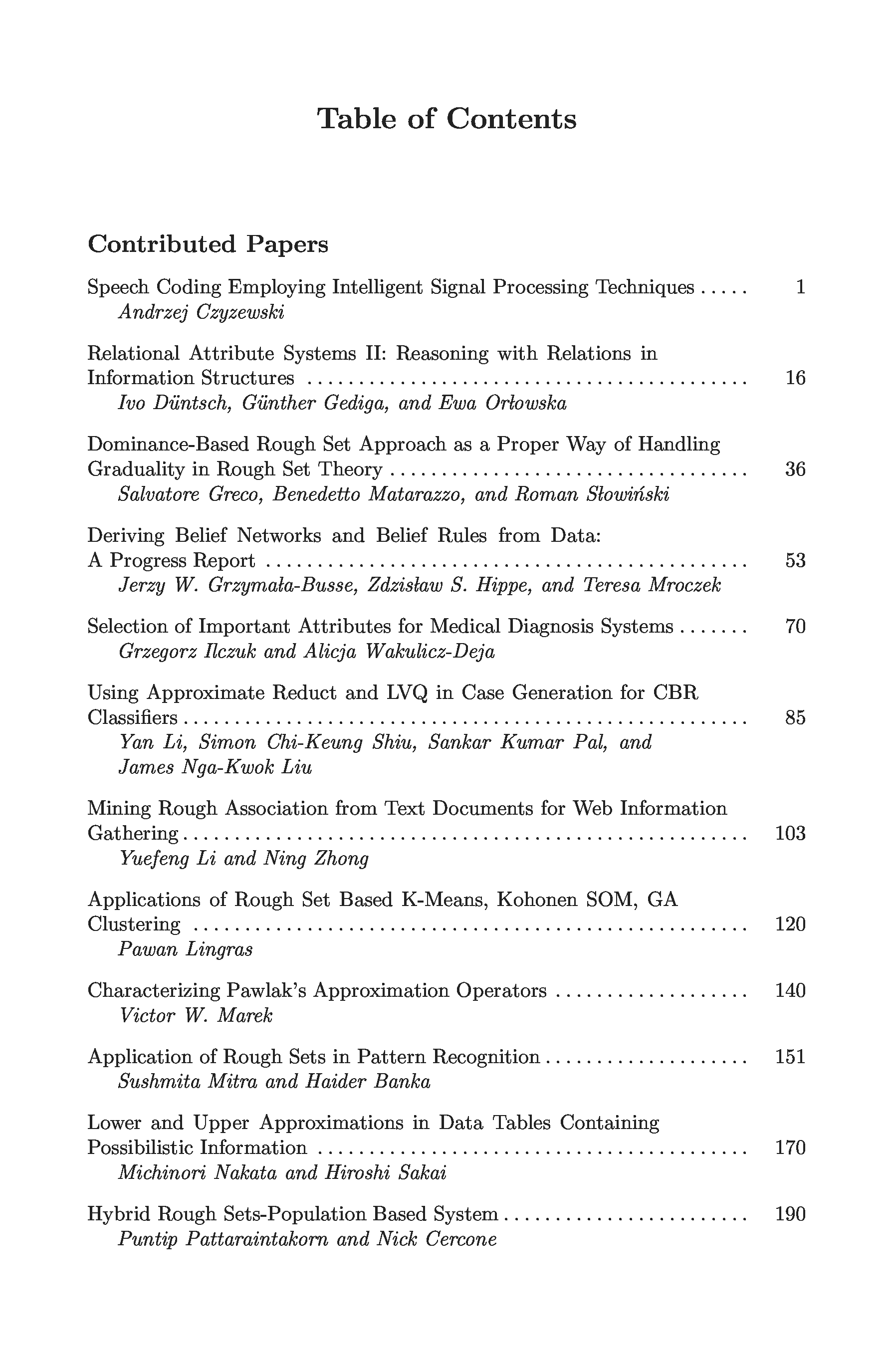 Table of Contents

Contributed Papers

Speech Coding Employing Intelligent Signal Processing Techniques ..... 1
Andrzej Czyzewski

Relational Attribute Systems II: Reasoning with Relations in Information Structures ..... 16
Ivo Düntsch, Günther Gediga, and Ewa Orłowska

Dominance-Based Rough Set Approach as a Proper Way of Handling Graduality in Rough Set Theory ..... 36
Salvatore Greco, Benedetto Matarazzo, and Roman Słowiński

Deriving Belief Networks and Belief Rules from Data: A Progress Report ..... 53
Jerzy W. Grzymała-Busse, Zdzisław S. Hippe, and Teresa Mroczek

Selection of Important Attributes for Medical Diagnosis Systems ..... 70
Grzegorz Ilczuk and Alicja Wakulicz-Deja

Using Approximate Reduct and LVQ in Case Generation for CBR Classifiers ..... 85
Yan Li, Simon Chi-Keung Shiu, Sankar Kumar Pal, and James Nga-Kwok Liu

Mining Rough Association from Text Documents for Web Information Gathering ..... 103
Yuefeng Li and Ning Zhong

Applications of Rough Set Based K-Means, Kohonen SOM, GA Clustering ..... 120
Pawan Lingras

Characterizing Pawlak's Approximation Operators ..... 140
Victor W. Marek

Application of Rough Sets in Pattern Recognition ..... 151
Sushmita Mitra and Haider Banka

Lower and Upper Approximations in Data Tables Containing Possibilistic Information ..... 170
Michinori Nakata and Hiroshi Sakai

Hybrid Rough Sets-Population Based System ..... 190
Puntip Pattaraintakorn and Nick Cercone